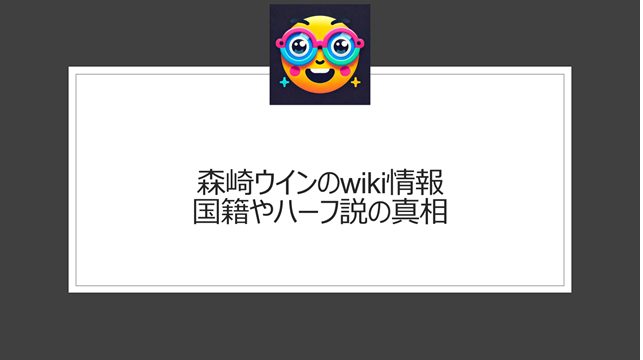 森崎ウインのwiki情報
国籍やハーフ説の真相